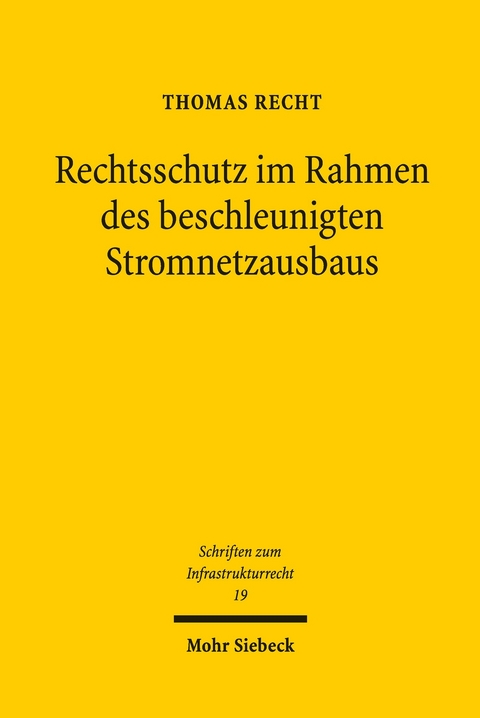 THOMAS RECHT

Rechtsschutz im Rahmen des beschleunigten Stromnetzausbaus

Schriften zum Infrastrukturrecht
19

Mohr Siebeck